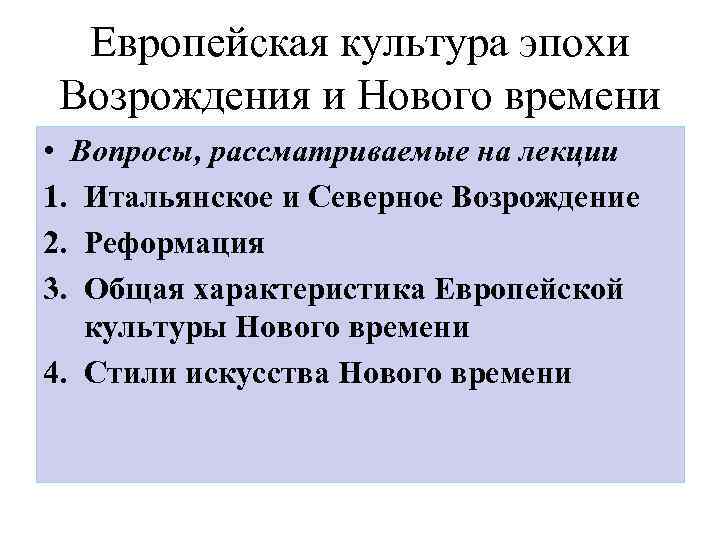 Европейская культура эпохи Возрождения и Нового времени

• Вопросы, рассматриваемые на лекции
1. Итальянское и Северное Возрождение
2. Реформация
3. Общая характеристика Европейской культуры Нового времени
4. Стили искусства Нового времени